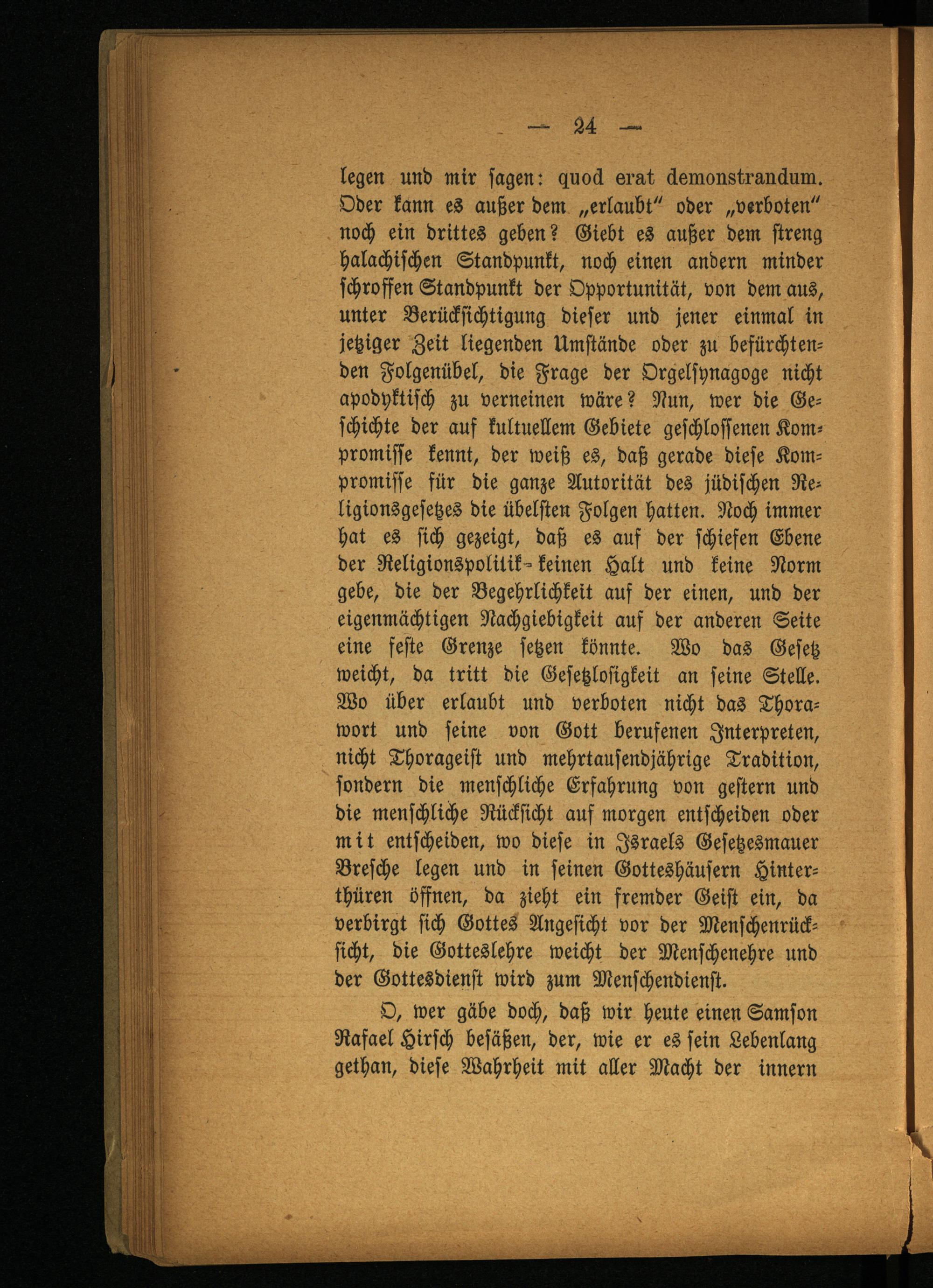 — 24 —

legen und mir sagen: quod erat demonstrandum. Oder kann es außer dem „erlaubt“ oder „verboten“ noch ein drittes geben? Giebt es außer dem streng halachischen Standpunkt, noch einen andern minder schroffen Standpunkt der Opportunität, von dem aus, unter Berücksichtigung dieser und jener einmal in jetziger Zeit liegenden Umstände oder zu befürchtenden Folgenübel, die Frage der Orgelsynagoge nicht apodyktisch zu verneinen wäre? Nun, wer die Geschichte der auf kultuellem Gebiete geschlossenen Kompromisse kennt, der weiß es, daß gerade diese Kompromisse für die ganze Autorität des jüdischen Religionsgesetzes die übelsten Folgen hatten. Noch immer hat es sich gezeigt, daß es auf der schiefen Ebene der Religionspolitik keinen Halt und keine Norm gebe, die der Begehrlichkeit auf der einen, und der eigenmächtigen Nachgiebigkeit auf der anderen Seite eine feste Grenze setzen könnte. Wo das Gesetz weicht, da tritt die Gesetzlosigkeit an seine Stelle. Wo über erlaubt und verboten nicht das Thorawort und seine von Gott berufenen Interpreten, nicht Thorageist und mehrtausendjährige Tradition, sondern die menschliche Erfahrung von gestern und die menschliche Rücksicht auf morgen entscheiden oder mit entscheiden, wo diese in Israels Gesetzesmauer Bresche legen und in seinen Gotteshäusern Hinterthüren öffnen, da zieht ein fremder Geist ein, da verbirgt sich Gottes Angesicht vor der Menschenrücksicht, die Gotteslehre weicht der Menschenehre und der Gottesdienst wird zum Menschendienst.

O, wer gäbe doch, daß wir heute einen Samson Rafael Hirsch besäßen, der, wie er es sein Lebenlang gethan, diese Wahrheit mit aller Macht der innern